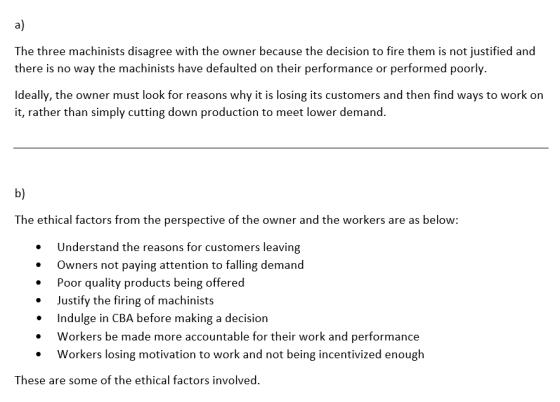 a)

The three machinists disagree with the owner because the decision to fire them is not justified and there is no way the machinists have defaulted on their performance or performed poorly.

Ideally, the owner must look for reasons why it is losing its customers and then find ways to work on it, rather than simply cutting down production to meet lower demand.

b)

The ethical factors from the perspective of the owner and the workers are as below:

• Understand the reasons for customers leaving
• Owners not paying attention to falling demand
• Poor quality products being offered
• Justify the firing of machinists
• Indulge in CBA before making a decision
• Workers be made more accountable for their work and performance
• Workers losing motivation to work and not being incentivized enough

These are some of the ethical factors involved.